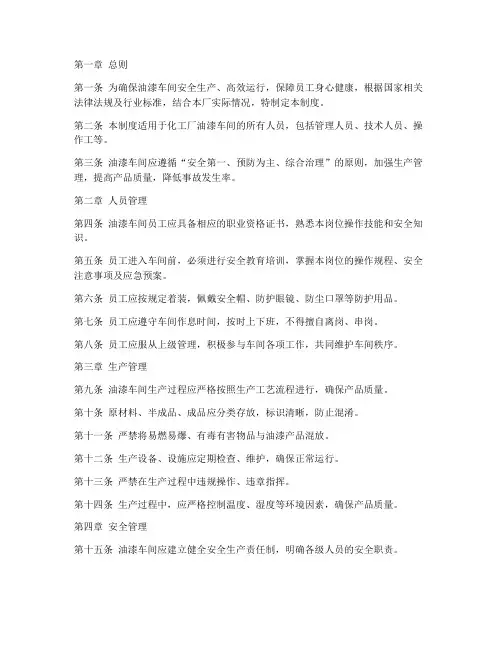 第一章 总则

第一条 为确保油漆车间安全生产、高效运行，保障员工身心健康，根据国家相关法律法规及行业标准，结合本厂实际情况，特制定本制度。

第二条 本制度适用于化工厂油漆车间的所有人员，包括管理人员、技术人员、操作工等。

第三条 油漆车间应遵循“安全第一、预防为主、综合治理”的原则，加强生产管理，提高产品质量，降低事故发生率。

第二章 人员管理

第四条 油漆车间员工应具备相应的职业资格证书，熟悉本岗位操作技能和安全知识。

第五条 员工进入车间前，必须进行安全教育培训，掌握本岗位的操作规程、安全注意事项及应急预案。

第六条 员工应按规定着装，佩戴安全帽、防护眼镜、防尘口罩等防护用品。

第七条 员工应遵守车间作息时间，按时上下班，不得擅自离岗、串岗。

第八条 员工应服从上级管理，积极参与车间各项工作，共同维护车间秩序。

第三章 生产管理

第九条 油漆车间生产过程应严格按照生产工艺流程进行，确保产品质量。

第十条 原材料、半成品、成品应分类存放，标识清晰，防止混淆。

第十一条 严禁将易燃易爆、有毒有害物品与油漆产品混放。

第十二条 生产设备、设施应定期检查、维护，确保正常运行。

第十三条 严禁在生产过程中违规操作、违章指挥。

第十四条 生产过程中，应严格控制温度、湿度等环境因素，确保产品质量。

第四章 安全管理

第十五条 油漆车间应建立健全安全生产责任制，明确各级人员的安全职责。